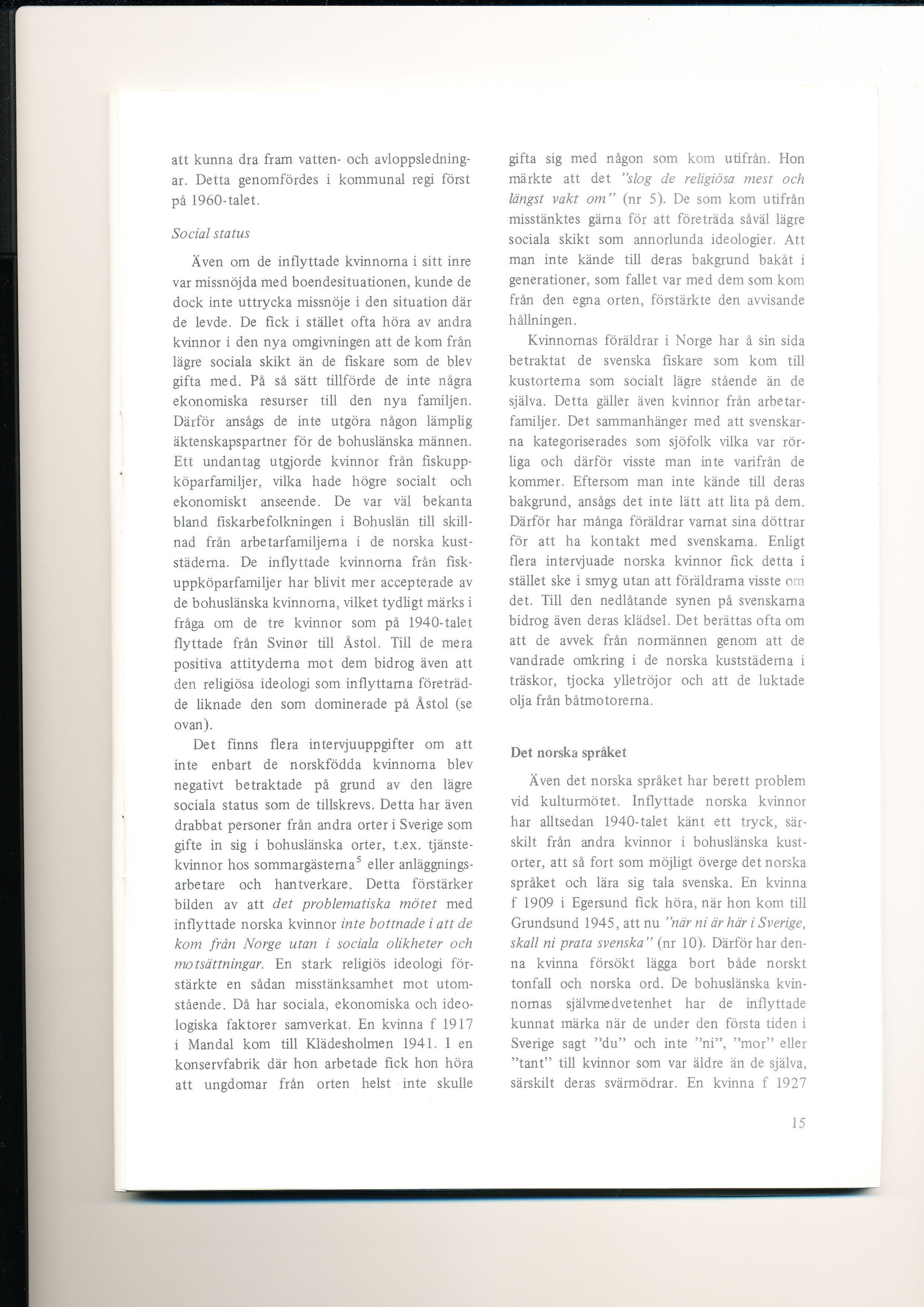 att kunna dra fram vatten- och avloppsledningar. Detta genomfördes i kommunal regi först på 1960-talet.

Social status

Även om de inflyttade kvinnorna i sitt inre var missnöjda med boendesituationen, kunde de dock inte uttrycka missnöje i den situation där de levde. De fick i stället ofta höra av andra kvinnor i den nya omgivningen att de kom från lägre sociala skikt än de fiskare som de blev gifta med. På så sätt tillförde de inte några ekonomiska resurser till den nya familjen. Därför ansågs de inte utgöra någon lämplig äktenskapspartner för de bohuslänska männen. Ett undantag utgjorde kvinnor från fiskuppköparfamiljer, vilka hade högre socialt och ekonomiskt anseende. De var väl bekanta bland fiskarbefolkningen i Bohuslän till skillnad från arbetarfamiljerna i de norska kuststäderna. De inflyttade kvinnorna från fiskuppköparfamiljer har blivit mer accepterade av de bohuslänska kvinnorna, vilket tydligt märks i fråga om de tre kvinnor som på 1940-talet flyttade från Svinør till Åstol. Till de mera positiva attityderna mot dem bidrog även att den religiösa ideologi som inflyttarna företrädde liknade den som dominerade på Åstol (se ovan).

Det finns flera intervjuuppgifter om att inte enbart de norskfödda kvinnorna blev negativt betraktade på grund av den lägre sociala status som de tillskrevs. Detta har även drabbat personer från andra orter i Sverige som gifte in sig i bohuslänska orter, t.ex. tjänstekvinnor hos sommargästerna$^5$ eller anläggningsarbetare och hantverkare. Detta förstärker bilden av att det problematiska mötet med inflyttade norska kvinnor inte bottnade i att de kom från Norge utan i sociala olikheter och motsättningar. En stark religiös ideologi förstärkte en sådan misstänksamhet mot utomstående. Då har sociala, ekonomiska och ideologiska faktorer samverkat. En kvinna f 1917 i Mandal kom till Klädesholmen 1941. I en konservfabrik där hon arbetade fick hon höra att ungdomar från orten helst inte skulle gifta sig med någon som kom utifrån. Hon märkte att det "slog de religiösa mest och längst vakt om" (nr 5). De som kom utifrån misstänktes gärna för att företräda såväl lägre sociala skikt som annorlunda ideologier. Att man inte kände till deras bakgrund bakåt i generationer, som fallet var med dem som kom från den egna orten, förstärkte den avvisande hållningen.

Kvinnornas föräldrar i Norge har å sin sida betraktat de svenska fiskare som kom till kustorterna som socialt lägre stående än de själva. Detta gäller även kvinnor från arbetarfamiljer. Det sammanhänger med att svenskarna kategoriserades som sjöfolk vilka var rörliga och därför visste man inte varifrån de kommer. Eftersom man inte kände till deras bakgrund, ansågs det inte lätt att lita på dem. Därför har många föräldrar varnat sina döttrar för att ha kontakt med svenskarna. Enligt flera intervjuade norska kvinnor fick detta i stället ske i smyg utan att föräldrarna visste om det. Till den nedlåtande synen på svenskarna bidrog även deras klädsel. Det berättas ofta om att de avvek från normännen genom att de vandrade omkring i de norska kuststäderna i träskor, tjocka ylletröjor och att de luktade olja från båtmotorerna.

Det norska språket

Även det norska språket har berett problem vid kulturmötet. Inflyttade norska kvinnor har alltsedan 1940-talet känt ett tryck, särskilt från andra kvinnor i bohuslänska kustorter, att så fort som möjligt överge det norska språket och lära sig tala svenska. En kvinna f 1909 i Egersund fick höra, när hon kom till Grundsund 1945, att nu "när ni är här i Sverige, skall ni prata svenska" (nr 10). Därför har denna kvinna försökt lägga bort både norskt tonfall och norska ord. De bohuslänska kvinnornas självmedvetenhet har de inflyttade kunnat märka när de under den första tiden i Sverige sagt "du" och inte "ni", "mor" eller "tant" till kvinnor som var äldre än de själva, särskilt deras svärmödrar. En kvinna f 1927

15